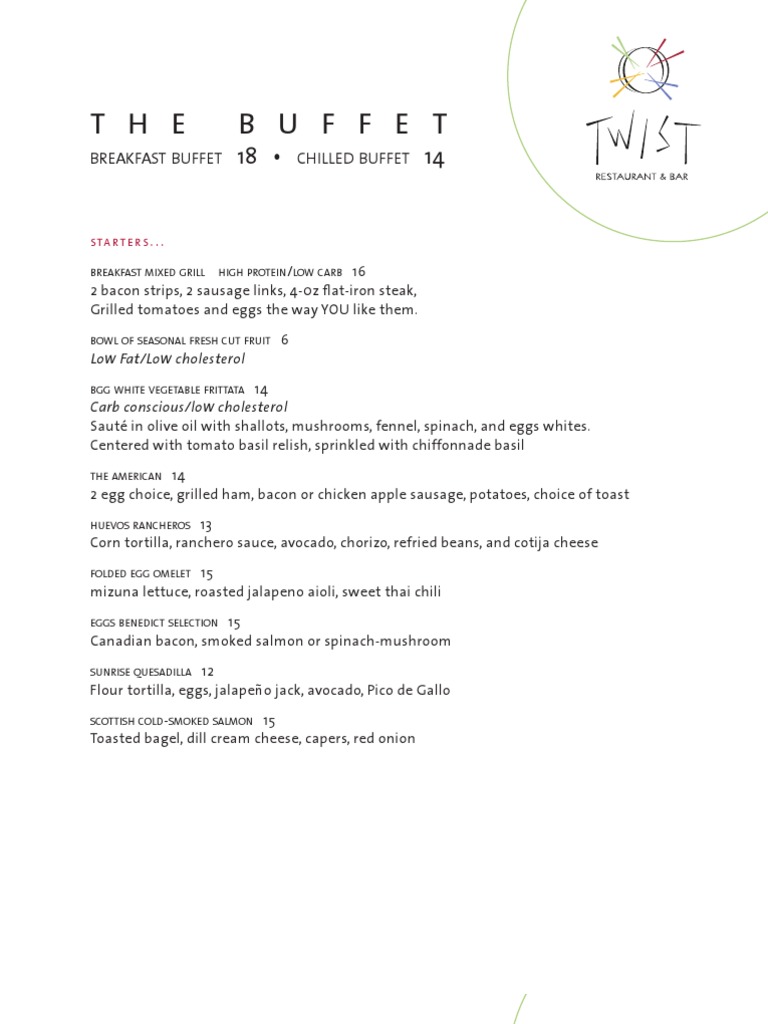 THE BUFFET

BREAKFAST BUFFET 18 • CHILLED BUFFET 14

TWIST
RESTAURANT & BAR

STARTERS...

BREAKFAST MIXED GRILL HIGH PROTEIN/LOW CARB 16
2 bacon strips, 2 sausage links, 4-oz flat-iron steak, Grilled tomatoes and eggs the way YOU like them.

BOWL OF SEASONAL FRESH CUT FRUIT 6
Low Fat/Low cholesterol

BGG WHITE VEGETABLE FRITTATA 14
Carb conscious/low cholesterol
Sauté in olive oil with shallots, mushrooms, fennel, spinach, and eggs whites. Centered with tomato basil relish, sprinkled with chiffonnade basil

THE AMERICAN 14
2 egg choice, grilled ham, bacon or chicken apple sausage, potatoes, choice of toast

HUEVOS RANCHEROS 13
Corn tortilla, ranchero sauce, avocado, chorizo, refried beans, and cotija cheese

FOLDED EGG OMELET 15
mizuna lettuce, roasted jalapeno aioli, sweet thai chili

EGGS BENEDICT SELECTION 15
Canadian bacon, smoked salmon or spinach-mushroom

SUNRISE QUESADILLA 12
Flour tortilla, eggs, jalapeño jack, avocado, Pico de Gallo

SCOTTISH COLD-SMOKED SALMON 15
Toasted bagel, dill cream cheese, capers, red onion